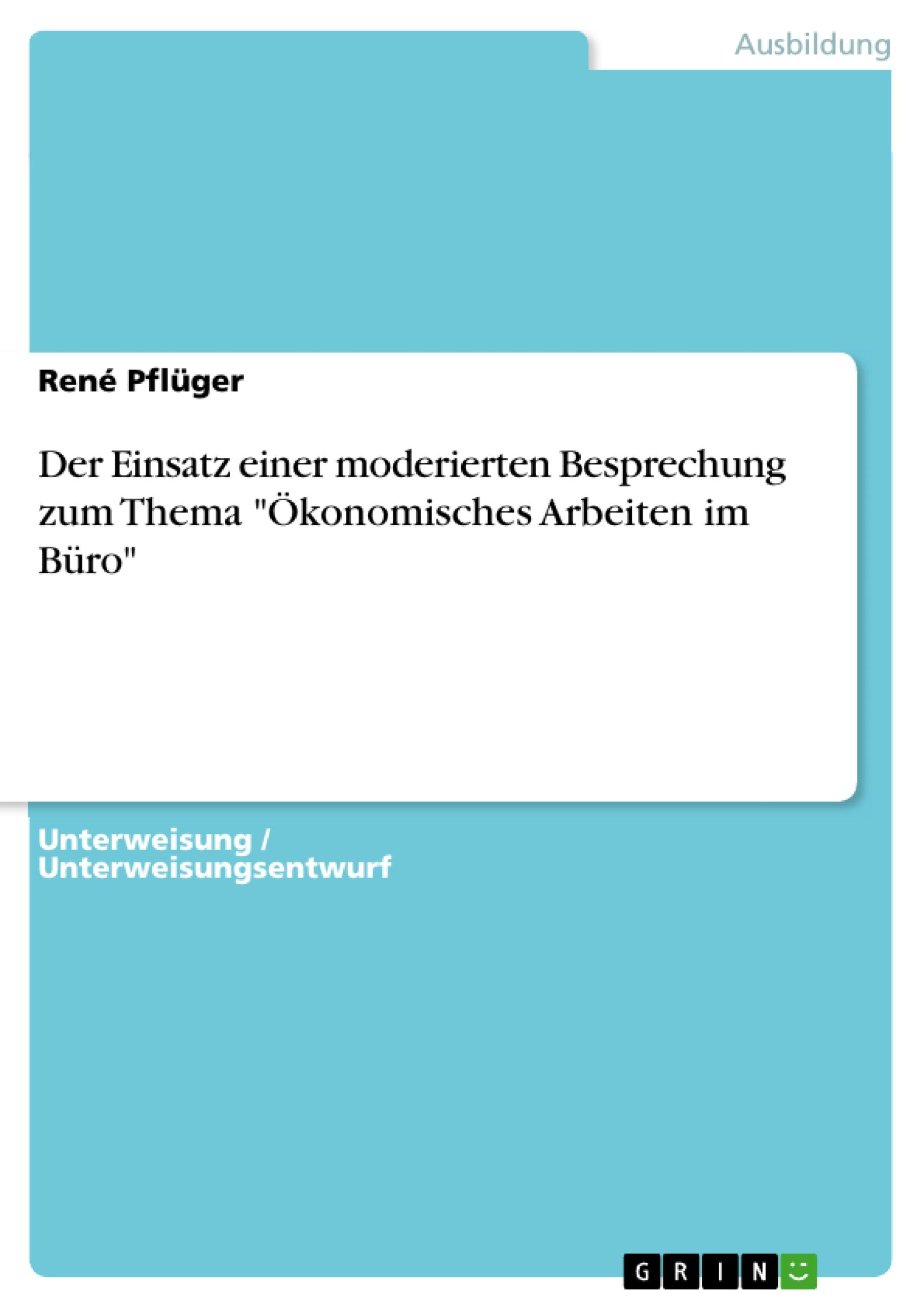 Ausbildung

René Pflüger

Der Einsatz einer moderierten Besprechung zum Thema "Ökonomisches Arbeiten im Büro"

Unterweisung / Unterweisungsentwurf

GRIN